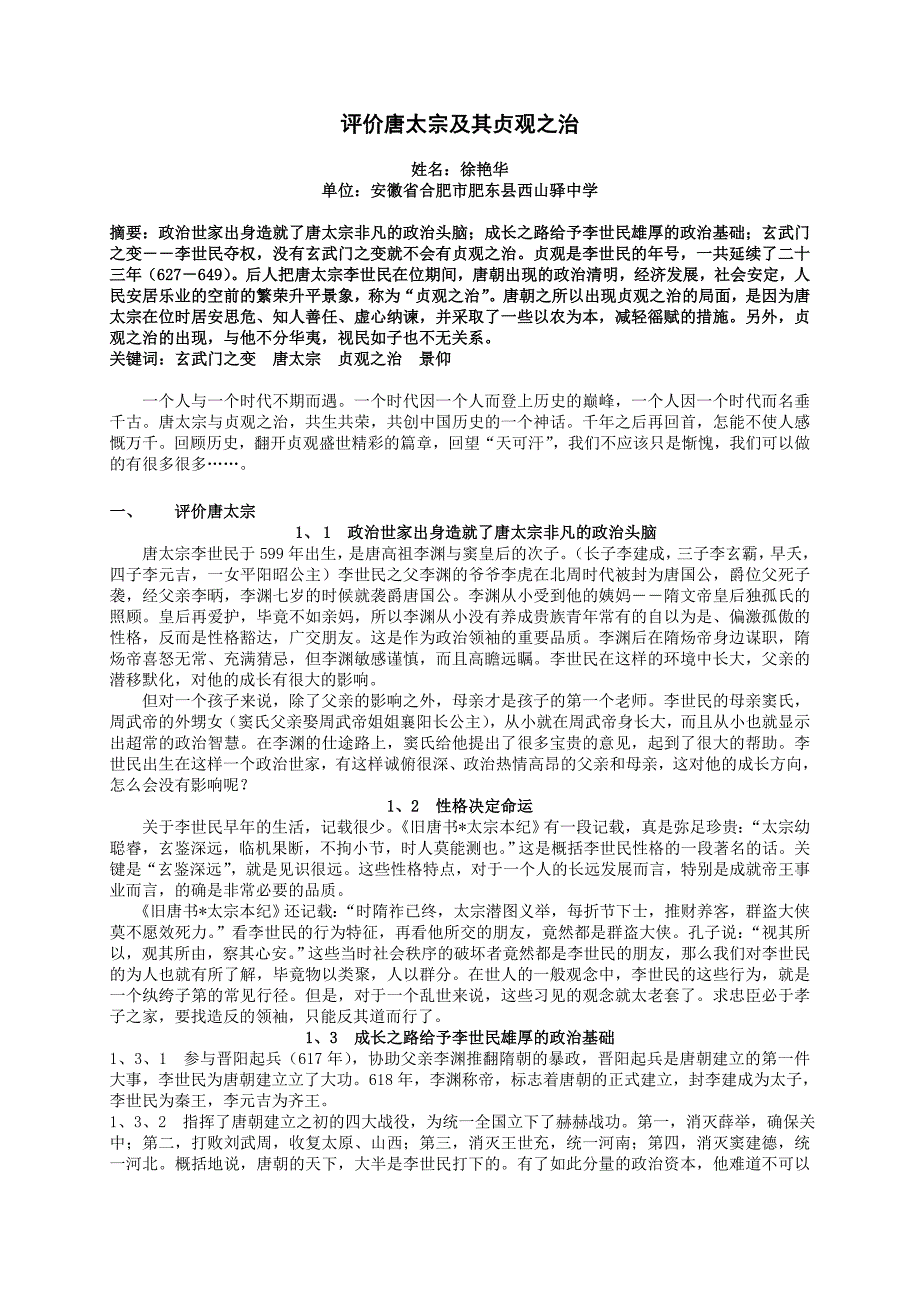 评价唐太宗及其贞观之治

姓名：徐艳华
单位：安徽省合肥市肥东县西山驿中学

摘要：政治世家出身造就了唐太宗非凡的政治头脑；成长之路给予李世民雄厚的政治基础；玄武门之变——李世民夺权，没有玄武门之变就不会有贞观之治。贞观是李世民的年号，一共延续了二十三年（627－649）。后人把唐太宗李世民在位期间，唐朝出现的政治清明，经济发展，社会安定，人民安居乐业的空前的繁荣升平景象，称为“贞观之治”。唐朝之所以出现贞观之治的局面，是因为唐太宗在位时居安思危、知人善任、虚心纳谏，并采取了一些以农为本，减轻徭赋的措施。另外，贞观之治的出现，与他不分华夷，视民如子也不无关系。
关键词：玄武门之变　唐太宗　贞观之治　景仰

一个人与一个时代不期而遇。一个时代因一个人而登上历史的巅峰，一个人因一个时代而名垂千古。唐太宗与贞观之治，共生共荣，共创中国历史的一个神话。千年之后再回首，怎能不使人感慨万千。回顾历史，翻开贞观盛世精彩的篇章，回望“天可汗”，我们不应该只是惭愧，我们可以做的有很多很多……。

一、　评价唐太宗
1、1　政治世家出身造就了唐太宗非凡的政治头脑
唐太宗李世民于599年出生，是唐高祖李渊与窦皇后的次子。（长子李建成，三子李玄霸，早夭，四子李元吉，一女平阳昭公主）李世民之父李渊的爷爷李虎在北周时代被封为唐国公，爵位父死子袭，经父亲李昞，李渊七岁的时候就袭爵唐国公。李渊从小受到他的姨妈——隋文帝皇后独孤氏的照顾。皇后再爱护，毕竟不如亲妈，所以李渊从小没有养成贵族青年常有的自以为是、偏激孤傲的性格，反而是性格豁达，广交朋友。这是作为政治领袖的重要品质。李渊后在隋炀帝身边谋职，隋炀帝喜怒无常、充满猜忌，但李渊敏感谨慎，而且高瞻远瞩。李世民在这样的环境中长大，父亲的潜移默化，对他的成长有很大的影响。
但对一个孩子来说，除了父亲的影响之外，母亲才是孩子的第一个老师。李世民的母亲窦氏，周武帝的外甥女（窦氏父亲娶周武帝姐姐襄阳长公主），从小就在周武帝身长大，而且从小也就显示出超常的政治智慧。在李渊的仕途路上，窦氏给他提出了很多宝贵的意见，起到了很大的帮助。李世民出生在这样一个政治世家，有这样诚俯很深、政治热情高昂的父亲和母亲，这对他的成长方向，怎么会没有影响呢？
1、2　性格决定命运
关于李世民早年的生活，记载很少。《旧唐书*太宗本纪》有一段记载，真是弥足珍贵：“太宗幼聪睿，玄鉴深远，临机果断，不拘小节，时人莫能测也。”这是概括李世民性格的一段著名的话。关键是“玄鉴深远”，就是见识很远。这些性格特点，对于一个人的长远发展而言，特别是成就帝王事业而言，的确是非常必要的品质。
《旧唐书*太宗本纪》还记载：“时隋祚已终，太宗潜图义举，每折节下士，推财养客，群盗大侠莫不愿效死力。”看李世民的行为特征，再看他所交的朋友，竟然都是群盗大侠。孔子说：“视其所以，观其所由，察其心安。”这些当时社会秩序的破坏者竟然都是李世民的朋友，那么我们对李世民的为人也就有所了解，毕竟物以类聚，人以群分。在世人的一般观念中，李世民的这些行为，就是一个纨绔子第的常见行径。但是，对于一个乱世来说，这些习见的观念就太老套了。求忠臣必于孝子之家，要找造反的领袖，只能反其道而行了。
1、3　成长之路给予李世民雄厚的政治基础
1、3、1　参与晋阳起兵（617年），协助父亲李渊推翻隋朝的暴政，晋阳起兵是唐朝建立的第一件大事，李世民为唐朝建立立了大功。618年，李渊称帝，标志着唐朝的正式建立，封李建成为太子，李世民为秦王，李元吉为齐王。
1、3、2　指挥了唐朝建立之初的四大战役，为统一全国立下了赫赫战功。第一，消灭薛举，确保关中；第二，打败刘武周，收复太原、山西；第三，消灭王世充，统一河南；第四，消灭窦建德，统一河北。概括地说，唐朝的天下，大半是李世民打下的。有了如此分量的政治资本，他难道不可以